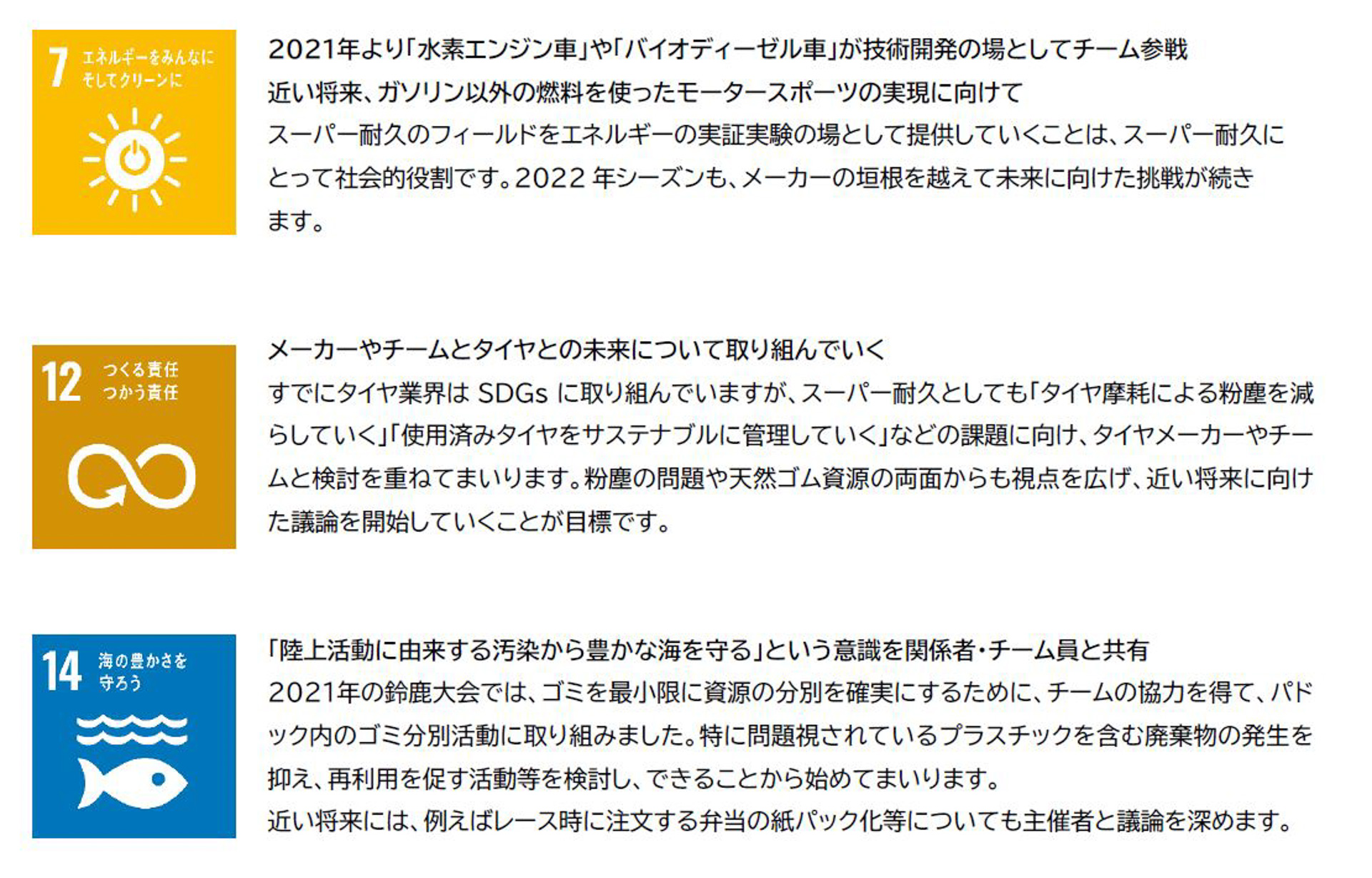 7 エネルギーをみんなに そしてクリーンに

2021年より「水素エンジン車」や「バイオディーゼル車」が技術開発の場としてチーム参戦
近い将来、ガソリン以外の燃料を使ったモータースポーツの実現に向けて
スーパー耐久のフィールドをエネルギーの実証実験の場として提供していくことは、スーパー耐久にとって社会的役割です。2022 年シーズンも、メーカーの垣根を越えて未来に向けた挑戦が続きます。

12 つくる責任 つかう責任

メーカーやチームとタイヤとの未来について取り組んでいく
すでにタイヤ業界は SDGs に取り組んでいますが、スーパー耐久としても「タイヤ摩耗による粉塵を減らしていく」「使用済みタイヤをサステナブルに管理していく」などの課題に向け、タイヤメーカーやチームと検討を重ねてまいります。粉塵の問題や天然ゴム資源の両面からも視点を広げ、近い将来に向けた議論を開始していくことが目標です。

14 海の豊かさを 守ろう

「陸上活動に由来する汚染から豊かな海を守る」という意識を関係者・チーム員と共有
2021年の鈴鹿大会では、ゴミを最小限に資源の分別を確実にするために、チームの協力を得て、パドック内のゴミ分別活動に取り組みました。特に問題視されているプラスチックを含む廃棄物の発生を抑え、再利用を促す活動等を検討し、できることから始めてまいります。
近い将来には、例えばレース時に注文する弁当の紙パック化等についても主催者と議論を深めます。